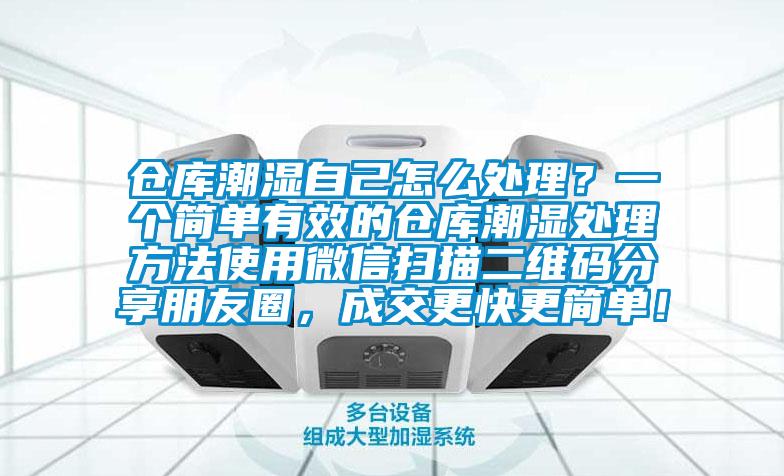 仓库潮湿自己怎么处理？一个简单有效的仓库潮湿处理方法使用微信扫描二维码分享朋友圈，成交更快更简单！

多台设备
组成大型加湿系统